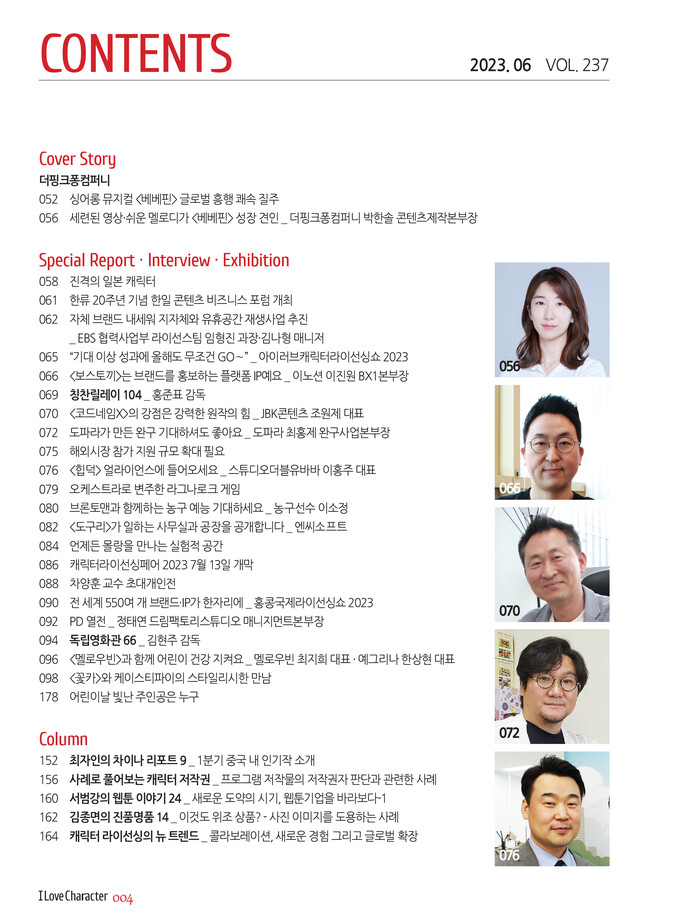 CONTENTS

2023. 06 VOL. 237

Cover Story

더핑크퐁컴퍼니

052 싱어롱 뮤지컬 <베베핀> 글로벌 흥행 쾌속 질주

056 세련된 영상·쉬운 멜로디가 <베베핀> 성장 견인 _ 더핑크퐁컴퍼니 박한솔 콘텐츠제작본부장

Special Report · Interview · Exhibition

058 진격의 일본 캐릭터

061 한류 20주년 기념 한일 콘텐츠 비즈니스 포럼 개최

062 자체 브랜드 내세워 지자체와 유휴공간 재생사업 추진 _ EBS 협력사업부 라이선스팀 임형진 과장·김나형 매니저

065 "기대 이상 성과에 올해도 무조건 GO~" _ 아이러브캐릭터라이선싱쇼 2023

066 <보스토끼>는 브랜드를 홍보하는 플랫폼 IP예요 _ 이노션 이진원 BX1본부장

069 칭찬릴레이 104 _ 홍준표 감독

070 <코드네임X>의 강점은 강력한 원작의 힘 _ JBK콘텐츠 조원제 대표

072 도파라가 만든 완구 기대하셔도 좋아요 _ 도파라 최홍제 완구사업본부장

075 해외시장 참가 지원 규모 확대 필요

076 <힙덕> 얼라이언스에 들어오세요 _ 스튜디오더블유바바 이홍주 대표

079 오케스트라로 변주한 라그나로크 게임

080 브론토맨과 함께하는 농구 예능 기대하세요 _ 농구선수 이소정

082 <도구리>가 일하는 사무실과 공장을 공개합니다 _ 엔씨소프트

084 언제든 몰랑을 만나는 실험적 공간

086 캐릭터라이선싱페어 2023 7월 13일 개막

088 차양훈 교수 초대개인전

090 전 세계 550여 개 브랜드·IP가 한자리에 _ 홍콩국제라이선싱쇼 2023

092 PD 열전 _ 정태연 드림팩토리스튜디오 매니지먼트본부장

094 독립영화관 66 _ 김현주 감독

096 <멜로우빈>과 함께 어린이 건강 지켜요 _ 멜로우빈 최지희 대표 · 예그리나 한상현 대표

098 <꽃카>와 케이스티파이의 스타일리시한 만남

178 어린이날 빛난 주인공은 누구

Column

152 최자인의 차이나 리포트 9 _ 1분기 중국 내 인기작 소개

156 사례로 풀어보는 캐릭터 저작권 _ 프로그램 저작물의 저작권자 판단과 관련한 사례

160 서범강의 웹툰 이야기 24 _ 새로운 도약의 시기, 웹툰기업을 바라보다-1

162 김종면의 진품명품 14 _ 이것도 위조 상품? - 사진 이미지를 도용하는 사례

164 캐릭터 라이선싱의 뉴 트렌드 _ 콜라보레이션, 새로운 경험 그리고 글로벌 확장

056

066

070

072

076

I Love Character 004